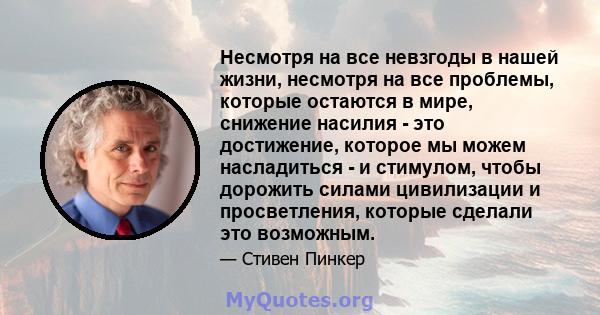 Несмотря на все невзгоды в нашей жизни, несмотря на все проблемы, которые остаются в мире, снижение насилия - это достижение, которое мы можем насладиться - и стимулом, чтобы дорожить силами цивилизации и просветления, которые сделали это возможным.

— Стивен Пинкер

MyQuotes.org